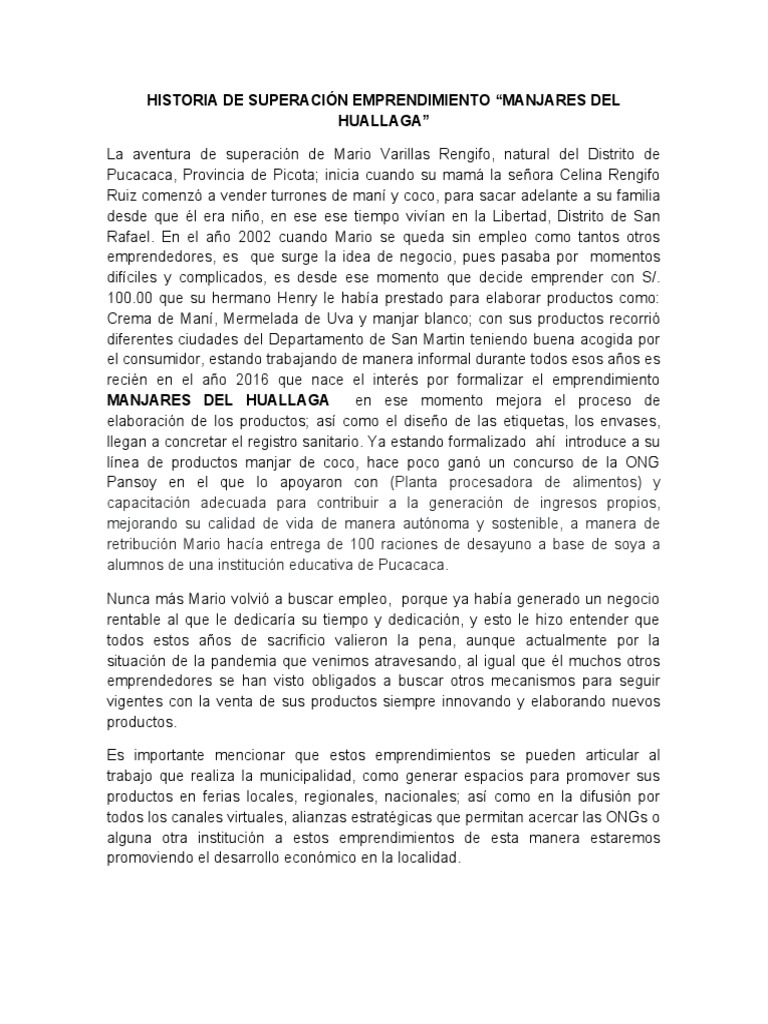 HISTORIA DE SUPERACIÓN EMPRENDIMIENTO “MANJARES DEL HUALLAGA”

La aventura de superación de Mario Varillas Rengifo, natural del Distrito de Pucacaca, Provincia de Picota; inicia cuando su mamá la señora Celina Rengifo Ruiz comenzó a vender turrones de maní y coco, para sacar adelante a su familia desde que él era niño, en ese ese tiempo vivían en la Libertad, Distrito de San Rafael. En el año 2002 cuando Mario se queda sin empleo como tantos otros emprendedores, es que surge la idea de negocio, pues pasaba por momentos difíciles y complicados, es desde ese momento que decide emprender con S/. 100.00 que su hermano Henry le había prestado para elaborar productos como: Crema de Maní, Mermelada de Uva y manjar blanco; con sus productos recorrió diferentes ciudades del Departamento de San Martin teniendo buena acogida por el consumidor, estando trabajando de manera informal durante todos esos años es recién en el año 2016 que nace el interés por formalizar el emprendimiento MANJARES DEL HUALLAGA en ese momento mejora el proceso de elaboración de los productos; así como el diseño de las etiquetas, los envases, llegan a concretar el registro sanitario. Ya estando formalizado ahí introduce a su línea de productos manjar de coco, hace poco ganó un concurso de la ONG Pansoy en el que lo apoyaron con (Planta procesadora de alimentos) y capacitación adecuada para contribuir a la generación de ingresos propios, mejorando su calidad de vida de manera autónoma y sostenible, a manera de retribución Mario hacía entrega de 100 raciones de desayuno a base de soya a alumnos de una institución educativa de Pucacaca.

Nunca más Mario volvió a buscar empleo, porque ya había generado un negocio rentable al que le dedicaría su tiempo y dedicación, y esto le hizo entender que todos estos años de sacrificio valieron la pena, aunque actualmente por la situación de la pandemia que venimos atravesando, al igual que él muchos otros emprendedores se han visto obligados a buscar otros mecanismos para seguir vigentes con la venta de sus productos siempre innovando y elaborando nuevos productos.

Es importante mencionar que estos emprendimientos se pueden articular al trabajo que realiza la municipalidad, como generar espacios para promover sus productos en ferias locales, regionales, nacionales; así como en la difusión por todos los canales virtuales, alianzas estratégicas que permitan acercar las ONGs o alguna otra institución a estos emprendimientos de esta manera estaremos promoviendo el desarrollo económico en la localidad.